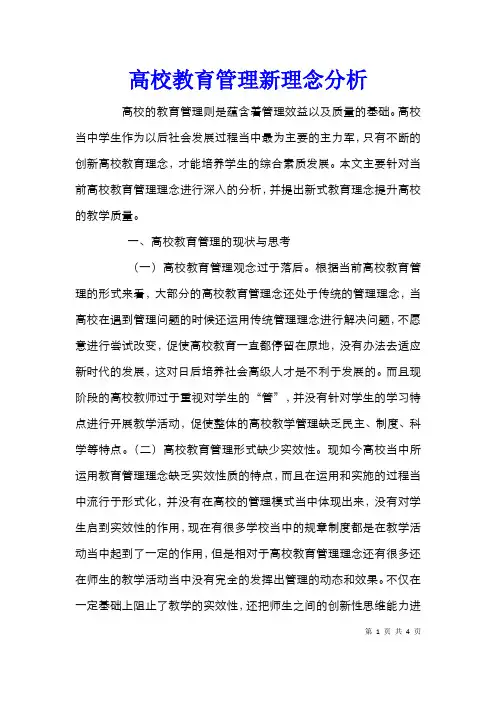 高校教育管理新理念分析

高校的教育管理则是蕴含着管理效益以及质量的基础。高校当中学生作为以后社会发展过程当中最为主要的主力军，只有不断的创新高校教育理念，才能培养学生的综合素质发展。本文主要针对当前高校教育管理理念进行深入的分析，并提出新式教育理念提升高校的教学质量。

一、高校教育管理的现状与思考

（一）高校教育管理观念过于落后。根据当前高校教育管理的形式来看，大部分的高校教育管理念还处于传统的管理理念，当高校在遇到管理问题的时候还运用传统管理理念进行解决问题，不愿意进行尝试改变，促使高校教育一直都停留在原地，没有办法去适应新时代的发展，这对日后培养社会高级人才是不利于发展的。而且现阶段的高校教师过于重视对学生的“管”，并没有针对学生的学习特点进行开展教学活动，促使整体的高校教学管理缺乏民主、制度、科学等特点。（二）高校教育管理形式缺少实效性。现如今高校当中所运用教育管理理念缺乏实效性质的特点，而且在运用和实施的过程当中流行于形式化，并没有在高校的管理模式当中体现出来，没有对学生启到实效性的作用，现在有很多学校当中的规章制度都是在教学活动当中起到了一定的作用，但是相对于高校教育管理理念还有很多还在师生的教学活动当中没有完全的发挥出管理的动态和效果。不仅在一定基础上阻止了教学的实效性，还把师生之间的创新性思维能力进

第 1 页 共 4 页